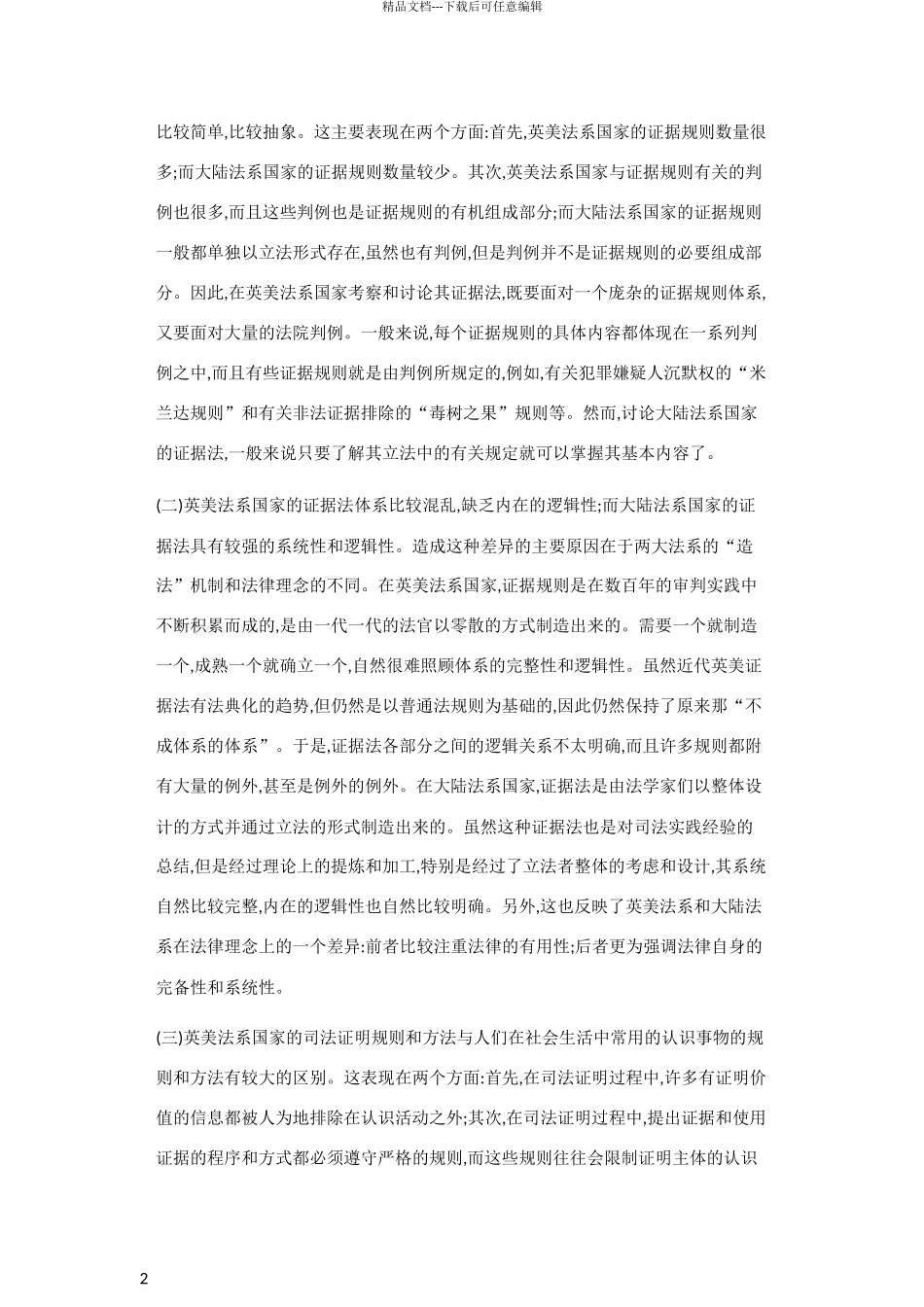 精品文档---下载后可任意编辑

比较简单,比较抽象。这主要表现在两个方面:首先,英美法系国家的证据规则数量很多;而大陆法系国家的证据规则数量较少。其次,英美法系国家与证据规则有关的判例也很多,而且这些判例也是证据规则的有机组成部分;而大陆法系国家的证据规则一般都单独以立法形式存在,虽然也有判例,但是判例并不是证据规则的必要组成部分。因此,在英美法系国家考察和讨论其证据法,既要面对一个庞杂的证据规则体系,又要面对大量的法院判例。一般来说,每个证据规则的具体内容都体现在一系列判例之中,而且有些证据规则就是由判例所规定的,例如,有关犯罪嫌疑人沉默权的“米兰达规则”和有关非法证据排除的“毒树之果”规则等。然而,讨论大陆法系国家的证据法,一般来说只要了解其立法中的有关规定就可以掌握其基本内容了。

(二)英美法系国家的证据法体系比较混乱,缺乏内在的逻辑性;而大陆法系国家的证据法具有较强的系统性和逻辑性。造成这种差异的主要原因在于两大法系的“造法”机制和法律理念的不同。在英美法系国家,证据规则是在数百年的审判实践中不断积累而成的,是由一代一代的法官以零散的方式制造出来的。需要一个就制造一个,成熟一个就确立一个,自然很难照顾体系的完整性和逻辑性。虽然近代英美证据法有法典化的趋势,但仍然是以普通法规则为基础的,因此仍然保持了原来那“不成体系的体系”。于是,证据法各部分之间的逻辑关系不太明确,而且许多规则都附有大量的例外,甚至是例外的例外。在大陆法系国家,证据法是由法学家们以整体设计的方式并通过立法的形式制造出来的。虽然这种证据法也是对司法实践经验的总结,但是经过理论上的提炼和加工,特别是经过了立法者整体的考虑和设计,其系统自然比较完整,内在的逻辑性也自然比较明确。另外,这也反映了英美法系和大陆法系在法律理念上的一个差异:前者比较注重法律的有用性;后者更为强调法律自身的完备性和系统性。

(三)英美法系国家的司法证明规则和方法与人们在社会生活中常用的认识事物的规则和方法有较大的区别。这表现在两个方面:首先,在司法证明过程中,许多有证明价值的信息都被人为地排除在认识活动之外;其次,在司法证明过程中,提出证据和使用证据的程序和方式都必须遵守严格的规则,而这些规则往往会限制证明主体的认识

2